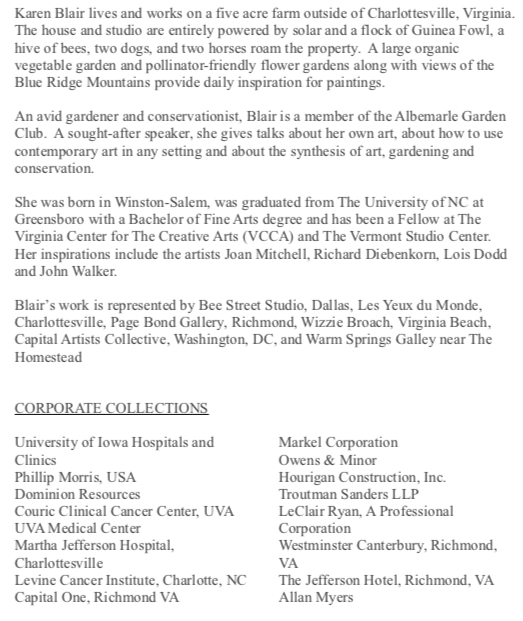 Karen Blair lives and works on a five acre farm outside of Charlottesville, Virginia. The house and studio are entirely powered by solar and a flock of Guinea Fowl, a hive of bees, two dogs, and two horses roam the property. A large organic vegetable garden and pollinator-friendly flower gardens along with views of the Blue Ridge Mountains provide daily inspiration for paintings.

An avid gardener and conservationist, Blair is a member of the Albemarle Garden Club. A sought-after speaker, she gives talks about her own art, about how to use contemporary art in any setting and about the synthesis of art, gardening and conservation.

She was born in Winston-Salem, was graduated from The University of NC at Greensboro with a Bachelor of Fine Arts degree and has been a Fellow at The Virginia Center for The Creative Arts (VCCA) and The Vermont Studio Center. Her inspirations include the artists Joan Mitchell, Richard Diebenkorn, Lois Dodd and John Walker.

Blair's work is represented by Bee Street Studio, Dallas, Les Yeux du Monde, Charlottesville, Page Bond Gallery, Richmond, Wizzie Broach, Virginia Beach, Capital Artists Collective, Washington, DC, and Warm Springs Galley near The Homestead

CORPORATE COLLECTIONS

University of Iowa Hospitals and Clinics
Phillip Morris, USA
Dominion Resources
Couric Clinical Cancer Center, UVA
UVA Medical Center
Martha Jefferson Hospital, Charlottesville
Levine Cancer Institute, Charlotte, NC
Capital One, Richmond VA

Markel Corporation
Owens & Minor
Hourigan Construction, Inc.
Troutman Sanders LLP
LeClair Ryan, A Professional Corporation
Westminster Canterbury, Richmond, VA
The Jefferson Hotel, Richmond, VA
Allan Myers